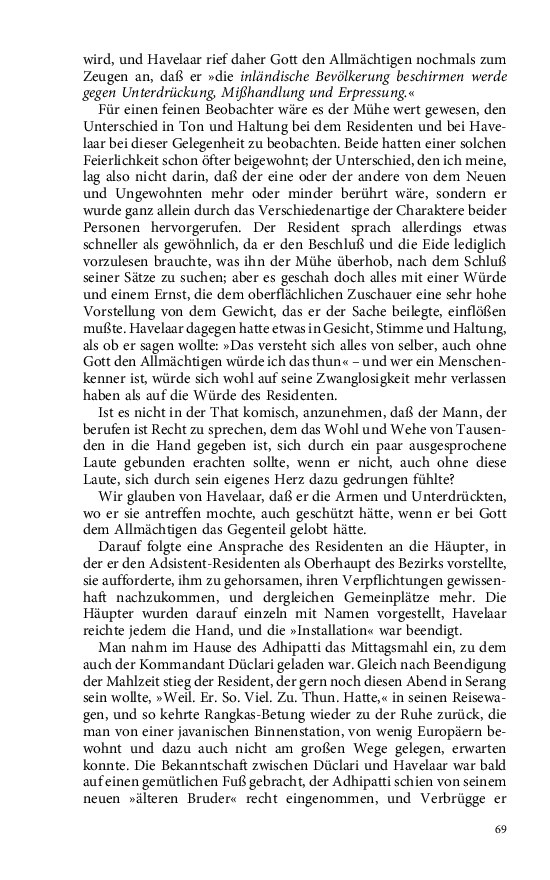 wird, und Havelaar rief daher Gott den Allmächtigen nochmals zum Zeugen an, daß er »die inländische Bevölkerung beschirmen werde gegen Unterdrückung, Mißhandlung und Erpressung.«

Für einen feinen Beobachter wäre es der Mühe wert gewesen, den Unterschied in Ton und Haltung bei dem Residenten und bei Havelaar bei dieser Gelegenheit zu beobachten. Beide hatten einer solchen Feierlichkeit schon öfter beigewohnt; der Unterschied, den ich meine, lag also nicht darin, daß der eine oder der andere von dem Neuen und Ungewohnten mehr oder minder berührt wäre, sondern er wurde ganz allein durch das Verschiedenartige der Charaktere beider Personen hervorgerufen. Der Resident sprach allerdings etwas schneller als gewöhnlich, da er den Beschluß und die Eide lediglich vorzulesen brauchte, was ihn der Mühe überhob, nach dem Schluß seiner Sätze zu suchen; aber es geschah doch alles mit einer Würde und einem Ernst, die dem oberflächlichen Zuschauer eine sehr hohe Vorstellung von dem Gewicht, das er der Sache beilegte, einflößen mußte. Havelaar dagegen hatte etwas in Gesicht, Stimme und Haltung, als ob er sagen wollte: »Das versteht sich alles von selber, auch ohne Gott den Allmächtigen würde ich das thun« – und wer ein Menschenkenner ist, würde sich wohl auf seine Zwanglosigkeit mehr verlassen haben als auf die Würde des Residenten.

Ist es nicht in der That komisch, anzunehmen, daß der Mann, der berufen ist Recht zu sprechen, dem das Wohl und Wehe von Tausenden in die Hand gegeben ist, sich durch ein paar ausgesprochene Laute gebunden erachten sollte, wenn er nicht, auch ohne diese Laute, sich durch sein eigenes Herz dazu gedrungen fühlte?

Wir glauben von Havelaar, daß er die Armen und Unterdrückten, wo er sie antreffen mochte, auch geschützt hätte, wenn er bei Gott dem Allmächtigen das Gegenteil gelobt hätte.

Darauf folgte eine Ansprache des Residenten an die Häupter, in der er den Adsistent-Residenten als Oberhaupt des Bezirks vorstellte, sie aufforderte, ihm zu gehorsamen, ihren Verpflichtungen gewissenhaft nachzukommen, und dergleichen Gemeinplätze mehr. Die Häupter wurden darauf einzeln mit Namen vorgestellt, Havelaar reichte jedem die Hand, und die »Installation« war beendigt.

Man nahm im Hause des Adhipatti das Mittagsmahl ein, zu dem auch der Kommandant Düclari geladen war. Gleich nach Beendigung der Mahlzeit stieg der Resident, der gern noch diesen Abend in Serang sein wollte, »Weil. Er. So. Viel. Zu. Thun. Hatte,« in seinen Reisewagen, und so kehrte Rangkas-Betung wieder zu der Ruhe zurück, die man von einer javanischen Binnenstation, von wenig Europäern bewohnt und dazu auch nicht am großen Wege gelegen, erwarten konnte. Die Bekanntschaft zwischen Düclari und Havelaar war bald auf einen gemütlichen Fuß gebracht, der Adhipatti schien von seinem neuen »älteren Bruder« recht eingenommen, und Verbrügge er

69